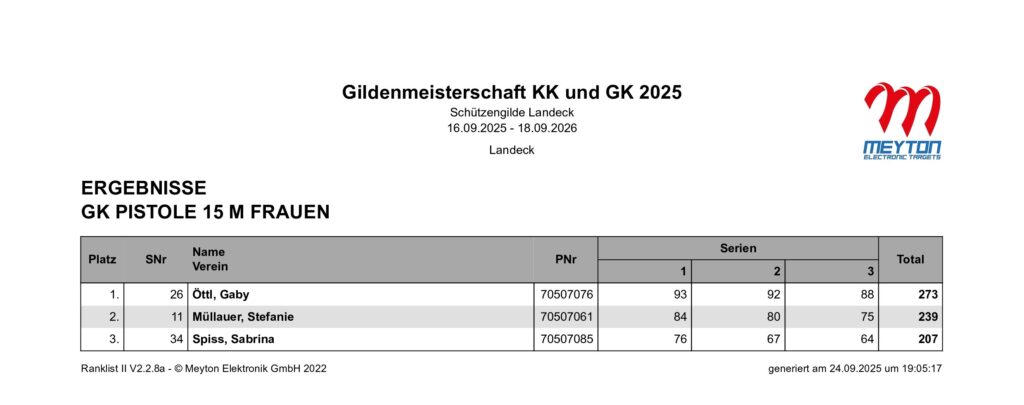 Gildenmeisterschaft KK und GK 2025

Schützengilde Landeck
16.09.2025 - 18.09.2026

Landeck

MEYTON
ELECTRONIC TARGETS

ERGEBNISSE
GK PISTOLE 15 M FRAUEN

| Platz | SNr | Name Verein | PNr | Serien 1 | Serien 2 | Serien 3 | Total |
|---|---|---|---|---|---|---|---|
| 1. | 26 | Öttl, Gaby | 70507076 | 93 | 92 | 88 | 273 |
| 2. | 11 | Müllauer, Stefanie | 70507061 | 84 | 80 | 75 | 239 |
| 3. | 34 | Spiss, Sabrina | 70507085 | 76 | 67 | 64 | 207 |

Ranklist II V2.2.8a - © Meyton Elektronik GmbH 2022

generiert am 24.09.2025 um 19:05:17